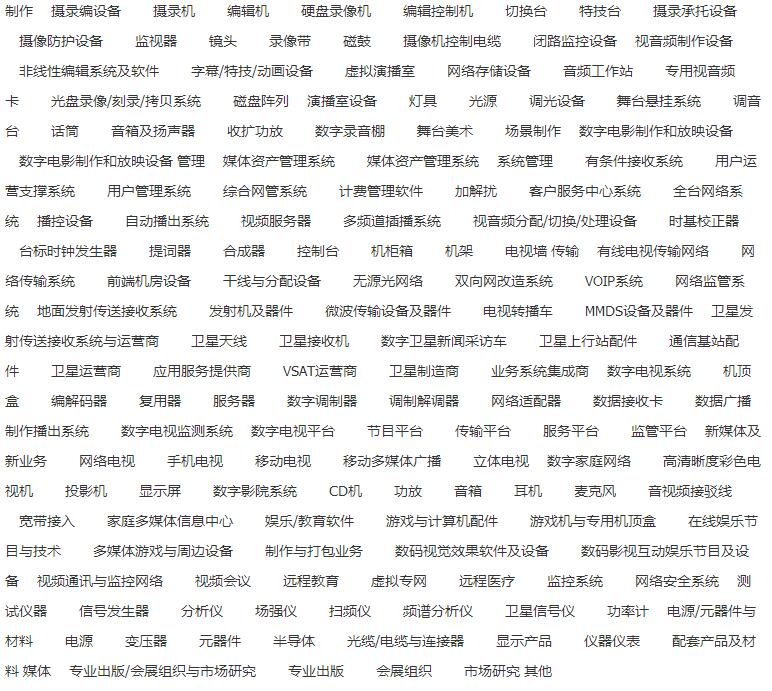 制作 摄录编设备 摄录机 编辑机 硬盘录像机 编辑控制机 切换台 特技台 摄录承托设备 摄像防护设备 监视器 镜头 录像带 磁鼓 摄像机控制电缆 闭路监控设备 视音频制作设备 非线性编辑系统及软件 字幕/特技/动画设备 虚拟演播室 网络存储设备 音频工作站 专用视音频卡 光盘录像/刻录/拷贝系统 磁盘阵列 演播室设备 灯具 光源 调光设备 舞台悬挂系统 调音台 话筒 音箱及扬声器 收扩功放 数字录音棚 舞台美术 场景制作 数字电影制作和放映设备 数字电影制作和放映设备 管理 媒体资产管理系统 媒体资产管理系统 系统管理 有条件接收系统 用户运营支撑系统 用户管理系统 综合网管系统 计费管理软件 加解扰 客户服务中心系统 全台网络系统 播控设备 自动播出系统 视频服务器 多频道插播系统 视音频分配/切换/处理设备 时基校正器 台标时钟发生器 提词器 合成器 控制台 机柜箱 机架 电视墙 传输 有线电视传输网络 网络传输系统 前端机房设备 干线与分配设备 无源光网络 双向网改造系统 VOIP系统 网络监管系统 地面发射传送接收系统 发射机及器件 微波传输设备及器件 电视转播车 MMDS设备及器件 卫星发射传送接收系统与运营商 卫星天线 卫星接收机 数字卫星新闻采访车 卫星上行站配件 通信基站配件 卫星运营商 应用服务提供商 VSAT运营商 卫星制造商 业务系统集成商 数字电视系统 机顶盒 编解码器 复用器 服务器 数字调制器 调制解调器 网络适配器 数据接收卡 数据广播制作播出系统 数字电视监测系统 数字电视平台 节目平台 传输平台 服务平台 监管平台 新媒体及新业务 网络电视 手机电视 移动电视 移动多媒体广播 立体电视 数字家庭网络 高清晰度彩色电视机 投影机 显示屏 数字影院系统 CD机 功放 音箱 耳机 麦克风 音视频接驳线 宽带接入 家庭多媒体信息中心 娱乐/教育软件 游戏与计算机配件 游戏机与专用机顶盒 在线娱乐节目与技术 多媒体游戏与周边设备 制作与打包业务 数码视觉效果软件及设备 数码影视互动娱乐节目及设备 视频通讯与监控网络 视频会议 远程教育 虚拟专网 远程医疗 监控系统 网络安全系统 测试仪器 信号发生器 分析仪 场强仪 扫频仪 频谱分析仪 卫星信号仪 功率计 电源/元器件与材料 电源 变压器 元器件 半导体 光缆/电缆与连接器 显示产品 仪器仪表 配套产品及材料 媒体 专业出版/会展组织与市场研究 专业出版 会展组织 市场研究 其他